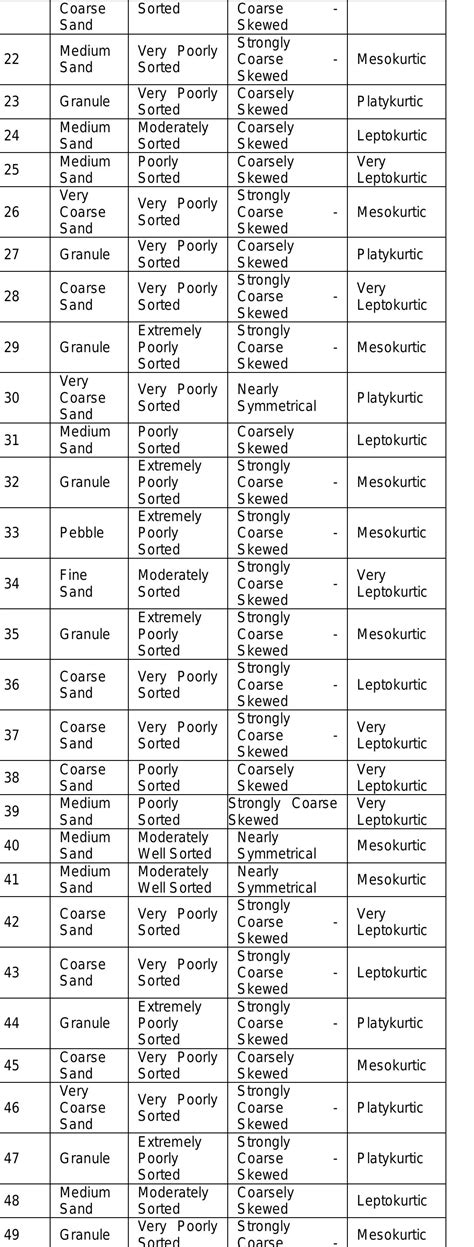 |  | Coarse Sand | Sorted | Coarse - Skewed |  |
|---|---|---|---|---|
| 22 | Medium Sand | Very Poorly Sorted | Strongly Coarse - Skewed | Mesokurtic |
| 23 | Granule | Very Poorly Sorted | Coarsely Skewed | Platykurtic |
| 24 | Medium Sand | Moderately Sorted | Coarsely Skewed | Leptokurtic |
| 25 | Medium Sand | Poorly Sorted | Coarsely Skewed | Very Leptokurtic |
| 26 | Very Coarse Sand | Very Poorly Sorted | Strongly Coarse - Skewed | Mesokurtic |
| 27 | Granule | Very Poorly Sorted | Coarsely Skewed | Platykurtic |
| 28 | Coarse Sand | Very Poorly Sorted | Strongly Coarse - Skewed | Very Leptokurtic |
| 29 | Granule | Extremely Poorly Sorted | Strongly Coarse - Skewed | Mesokurtic |
| 30 | Very Coarse Sand | Very Poorly Sorted | Nearly Symmetrical | Platykurtic |
| 31 | Medium Sand | Poorly Sorted | Coarsely Skewed | Leptokurtic |
| 32 | Granule | Extremely Poorly Sorted | Strongly Coarse - Skewed | Mesokurtic |
| 33 | Pebble | Extremely Poorly Sorted | Strongly Coarse - Skewed | Mesokurtic |
| 34 | Fine Sand | Moderately Sorted | Strongly Coarse - Skewed | Very Leptokurtic |
| 35 | Granule | Extremely Poorly Sorted | Strongly Coarse - Skewed | Mesokurtic |
| 36 | Coarse Sand | Very Poorly Sorted | Strongly Coarse - Skewed | Leptokurtic |
| 37 | Coarse Sand | Very Poorly Sorted | Strongly Coarse - Skewed | Very Leptokurtic |
| 38 | Coarse Sand | Poorly Sorted | Coarsely Skewed | Very Leptokurtic |
| 39 | Medium Sand | Poorly Sorted | Strongly Coarse Skewed | Very Leptokurtic |
| 40 | Medium Sand | Moderately Well Sorted | Nearly Symmetrical | Mesokurtic |
| 41 | Medium Sand | Moderately Well Sorted | Nearly Symmetrical | Mesokurtic |
| 42 | Coarse Sand | Very Poorly Sorted | Strongly Coarse - Skewed | Very Leptokurtic |
| 43 | Coarse Sand | Very Poorly Sorted | Strongly Coarse - Skewed | Leptokurtic |
| 44 | Granule | Extremely Poorly Sorted | Strongly Coarse - Skewed | Platykurtic |
| 45 | Coarse Sand | Very Poorly Sorted | Coarsely Skewed | Mesokurtic |
| 46 | Very Coarse Sand | Very Poorly Sorted | Strongly Coarse - Skewed | Platykurtic |
| 47 | Granule | Extremely Poorly Sorted | Strongly Coarse - Skewed | Platykurtic |
| 48 | Medium Sand | Moderately Sorted | Coarsely Skewed | Leptokurtic |
| 49 | Granule | Very Poorly Sorted | Strongly Coarse - | Mesokurtic |